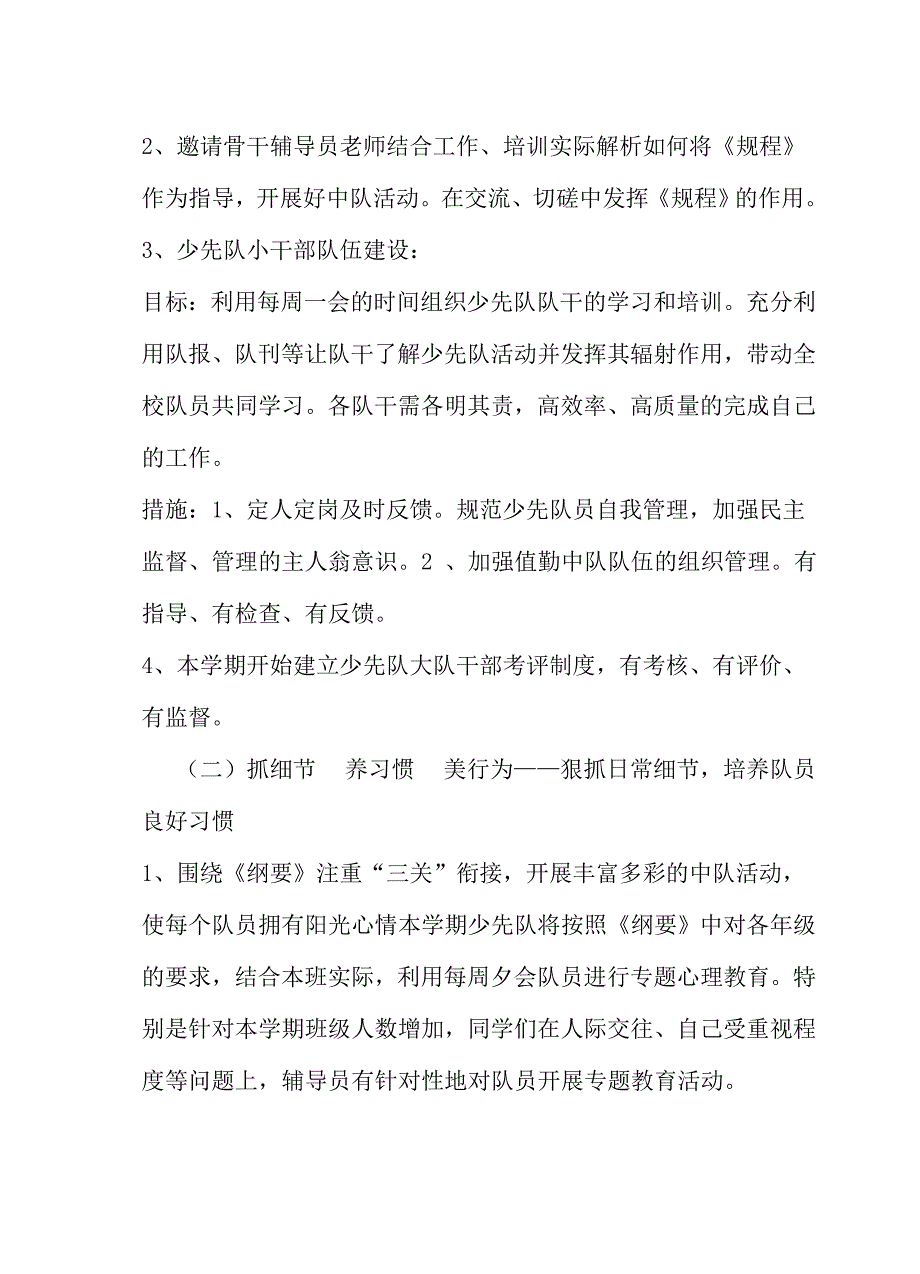 2、邀请骨干辅导员老师结合工作、培训实际解析如何将《规程》作为指导，开展好中队活动。在交流、切磋中发挥《规程》的作用。

3、少先队小干部队伍建设：

目标：利用每周一会的时间组织少先队队干的学习和培训。充分利用队报、队刊等让队干了解少先队活动并发挥其辐射作用，带动全校队员共同学习。各队干需各明其责，高效率、高质量的完成自己的工作。

措施：1、定人定岗及时反馈。规范少先队员自我管理，加强民主监督、管理的主人翁意识。2 、加强值勤中队队伍的组织管理。有指导、有检查、有反馈。

4、本学期开始建立少先队大队干部考评制度，有考核、有评价、有监督。

（二）抓细节　养习惯　美行为——狠抓日常细节，培养队员良好习惯

1、围绕《纲要》注重“三关”衔接，开展丰富多彩的中队活动，使每个队员拥有阳光心情本学期少先队将按照《纲要》中对各年级的要求，结合本班实际，利用每周夕会队员进行专题心理教育。特别是针对本学期班级人数增加，同学们在人际交往、自己受重视程度等问题上，辅导员有针对性地对队员开展专题教育活动。